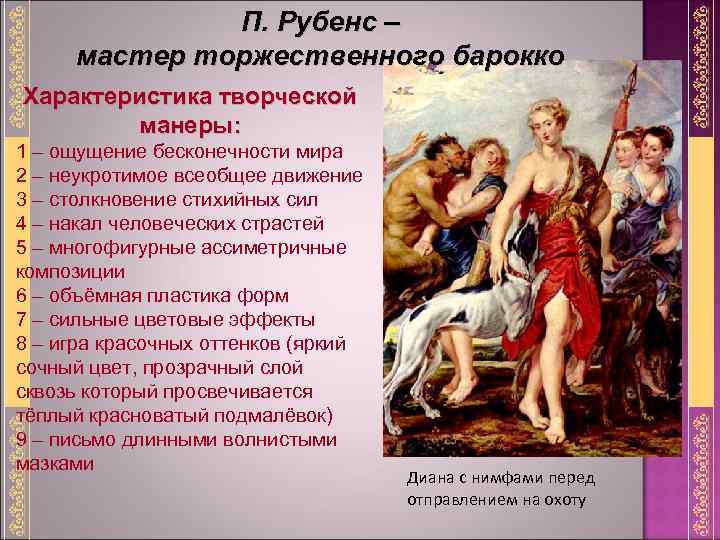 П. Рубенс –
мастер торжественного барокко

Характеристика творческой манеры:

1 – ощущение бесконечности мира
2 – неукротимое всеобщее движение
3 – столкновение стихийных сил
4 – накал человеческих страстей
5 – многофигурные ассиметричные композиции
6 – объёмная пластика форм
7 – сильные цветовые эффекты
8 – игра красочных оттенков (яркий сочный цвет, прозрачный слой сквозь который просвечивается тёплый красноватый подмалёвок)
9 – письмо длинными волнистыми мазками

Диана с нимфами перед отправлением на охоту